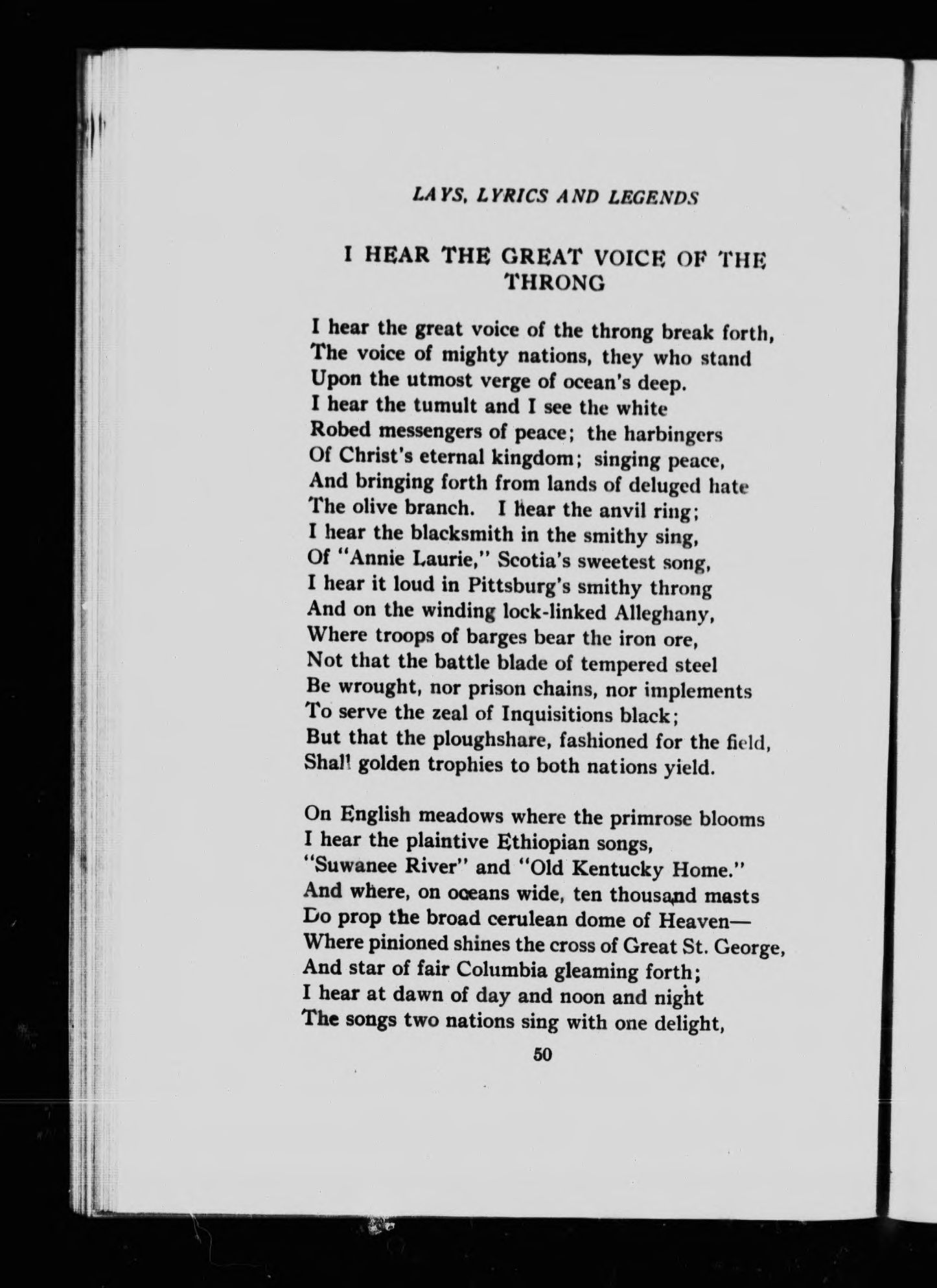 LAYS, LYRICS AND LEGENDS

I HEAR THE GREAT VOICE OF THE THRONG

I hear the great voice of the throng break forth,
The voice of mighty nations, they who stand
Upon the utmost verge of ocean's deep.
I hear the tumult and I see the white
Robed messengers of peace; the harbingers
Of Christ's eternal kingdom; singing peace,
And bringing forth from lands of deluged hate
The olive branch. I hear the anvil ring;
I hear the blacksmith in the smithy sing,
Of "Annie Laurie," Scotia's sweetest song,
I hear it loud in Pittsburg's smithy throng
And on the winding lock-linked Alleghany,
Where troops of barges bear the iron ore,
Not that the battle blade of tempered steel
Be wrought, nor prison chains, nor implements
To serve the zeal of Inquisitions black;
But that the ploughshare, fashioned for the field,
Shall golden trophies to both nations yield.

On English meadows where the primrose blooms
I hear the plaintive Ethiopian songs,
"Suwanee River" and "Old Kentucky Home."
And where, on oceans wide, ten thousand masts
Do prop the broad cerulean dome of Heaven—
Where pinioned shines the cross of Great St. George,
And star of fair Columbia gleaming forth;
I hear at dawn of day and noon and night
The songs two nations sing with one delight,

50